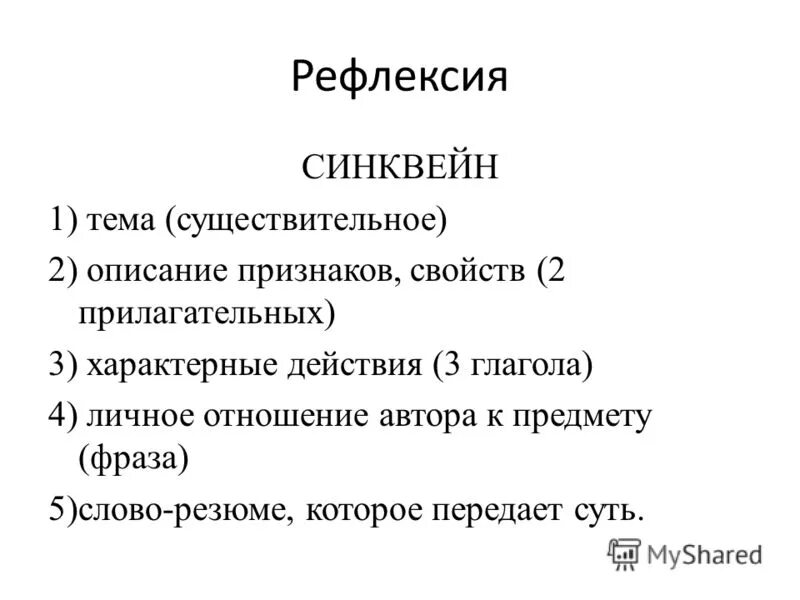 Рефлексия

СИНКВЕЙН

1) тема (существительное)

2) описание признаков, свойств (2 прилагательных)

3) характерные действия (3 глагола)

4) личное отношение автора к предмету (фраза)

5)слово-резюме, которое передает суть.

MyShared